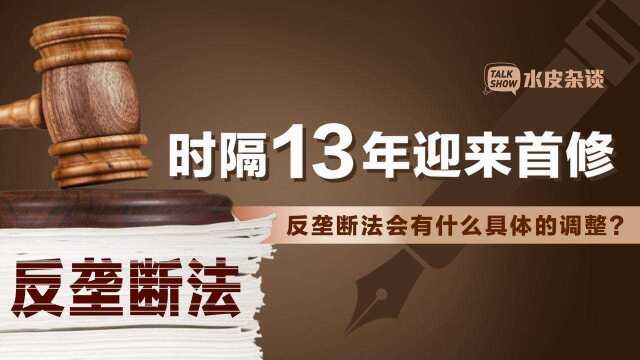 TALK SHOW 水皮杂谈

时隔13年迎来首修

反垄断法会有什么具体的调整？

反垄断法